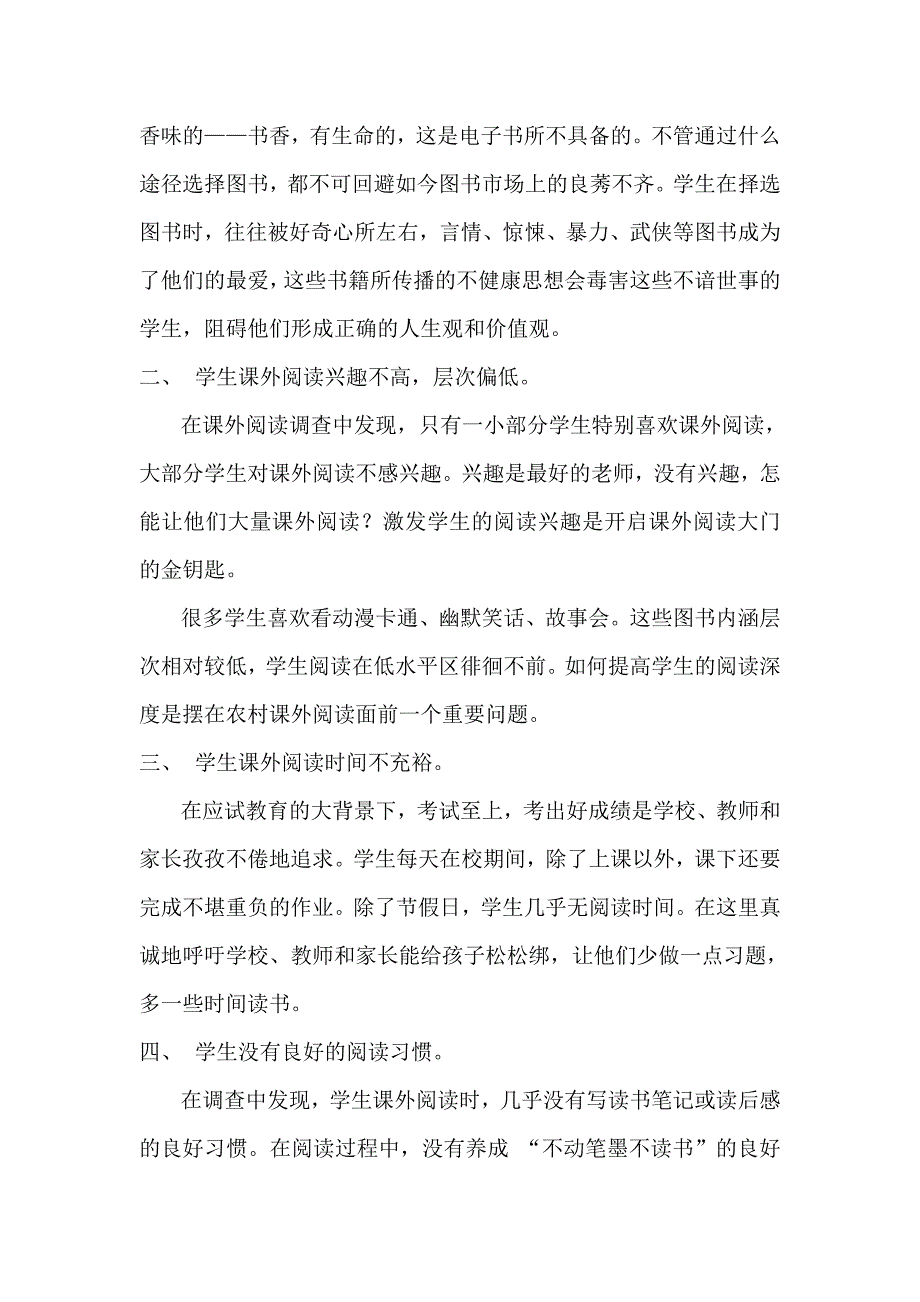 香味的——书香，有生命的，这是电子书所不具备的。不管通过什么途径选择图书，都不可回避如今图书市场上的良莠不齐。学生在择选图书时，往往被好奇心所左右，言情、惊悚、暴力、武侠等图书成为了他们的最爱，这些书籍所传播的不健康思想会毒害这些不谙世事的学生，阻碍他们形成正确的人生观和价值观。

二、 学生课外阅读兴趣不高，层次偏低。

在课外阅读调查中发现，只有一小部分学生特别喜欢课外阅读，大部分学生对课外阅读不感兴趣。兴趣是最好的老师，没有兴趣，怎能让他们大量课外阅读？激发学生的阅读兴趣是开启课外阅读大门的金钥匙。

很多学生喜欢看动漫卡通、幽默笑话、故事会。这些图书内涵层次相对较低，学生阅读在低水平区徘徊不前。如何提高学生的阅读深度是摆在农村课外阅读面前一个重要问题。

三、 学生课外阅读时间不充裕。

在应试教育的大背景下，考试至上，考出好成绩是学校、教师和家长孜孜不倦地追求。学生每天在校期间，除了上课以外，课下还要完成不堪重负的作业。除了节假日，学生几乎无阅读时间。在这里真诚地呼吁学校、教师和家长能给孩子松松绑，让他们少做一点习题，多一些时间读书。

四、 学生没有良好的阅读习惯。

在调查中发现，学生课外阅读时，几乎没有写读书笔记或读后感的良好习惯。在阅读过程中，没有养成 “不动笔墨不读书”的良好